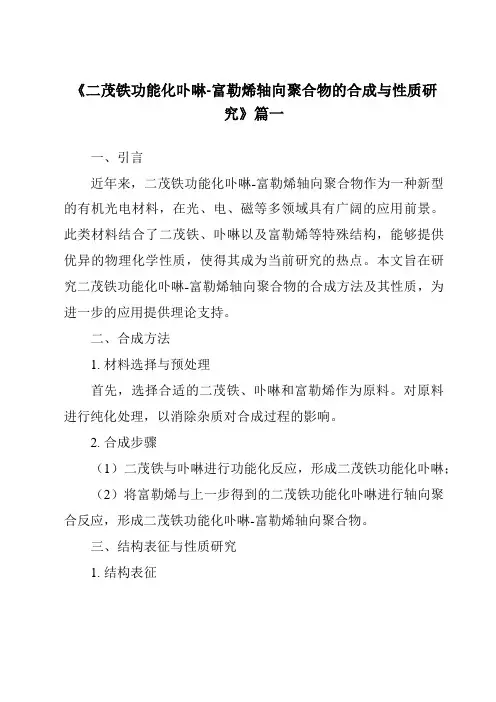 《二茂铁功能化卟啉-富勒烯轴向聚合物的合成与性质研究》篇一

一、引言

近年来，二茂铁功能化卟啉-富勒烯轴向聚合物作为一种新型的有机光电材料，在光、电、磁等多领域具有广阔的应用前景。此类材料结合了二茂铁、卟啉以及富勒烯等特殊结构，能够提供优异的物理化学性质，使得其成为当前研究的热点。本文旨在研究二茂铁功能化卟啉-富勒烯轴向聚合物的合成方法及其性质，为进一步的应用提供理论支持。

二、合成方法

1. 材料选择与预处理

首先，选择合适的二茂铁、卟啉和富勒烯作为原料。对原料进行纯化处理，以消除杂质对合成过程的影响。

2. 合成步骤

（1）二茂铁与卟啉进行功能化反应，形成二茂铁功能化卟啉；

（2）将富勒烯与上一步得到的二茂铁功能化卟啉进行轴向聚合反应，形成二茂铁功能化卟啉-富勒烯轴向聚合物。

三、结构表征与性质研究

1. 结构表征